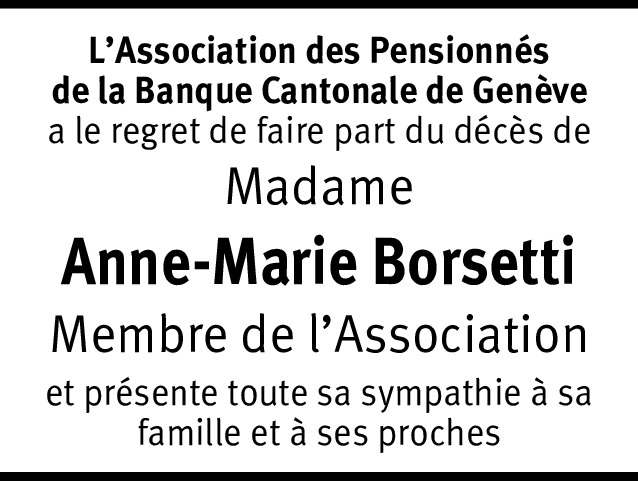 L'Association des Pensionnés de la Banque Cantonale de Genève a le regret de faire part du décès de

Madame

Anne-Marie Borsetti

Membre de l'Association

et présente toute sa sympathie à sa famille et à ses proches